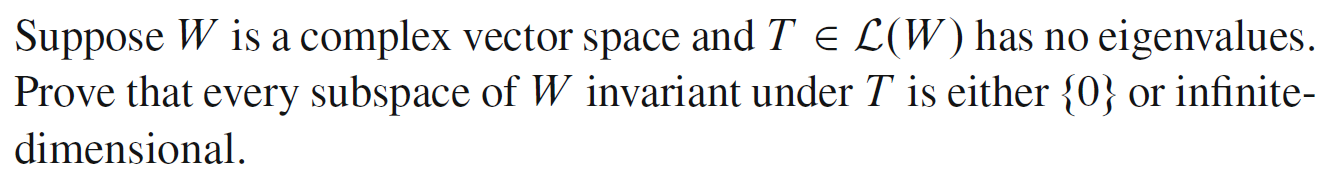 Suppose $W$ is a complex vector space and $T \in \mathcal{L}(W)$ has no eigenvalues. Prove that every subspace of $W$ invariant under $T$ is either $\{0\}$ or infinite-dimensional.